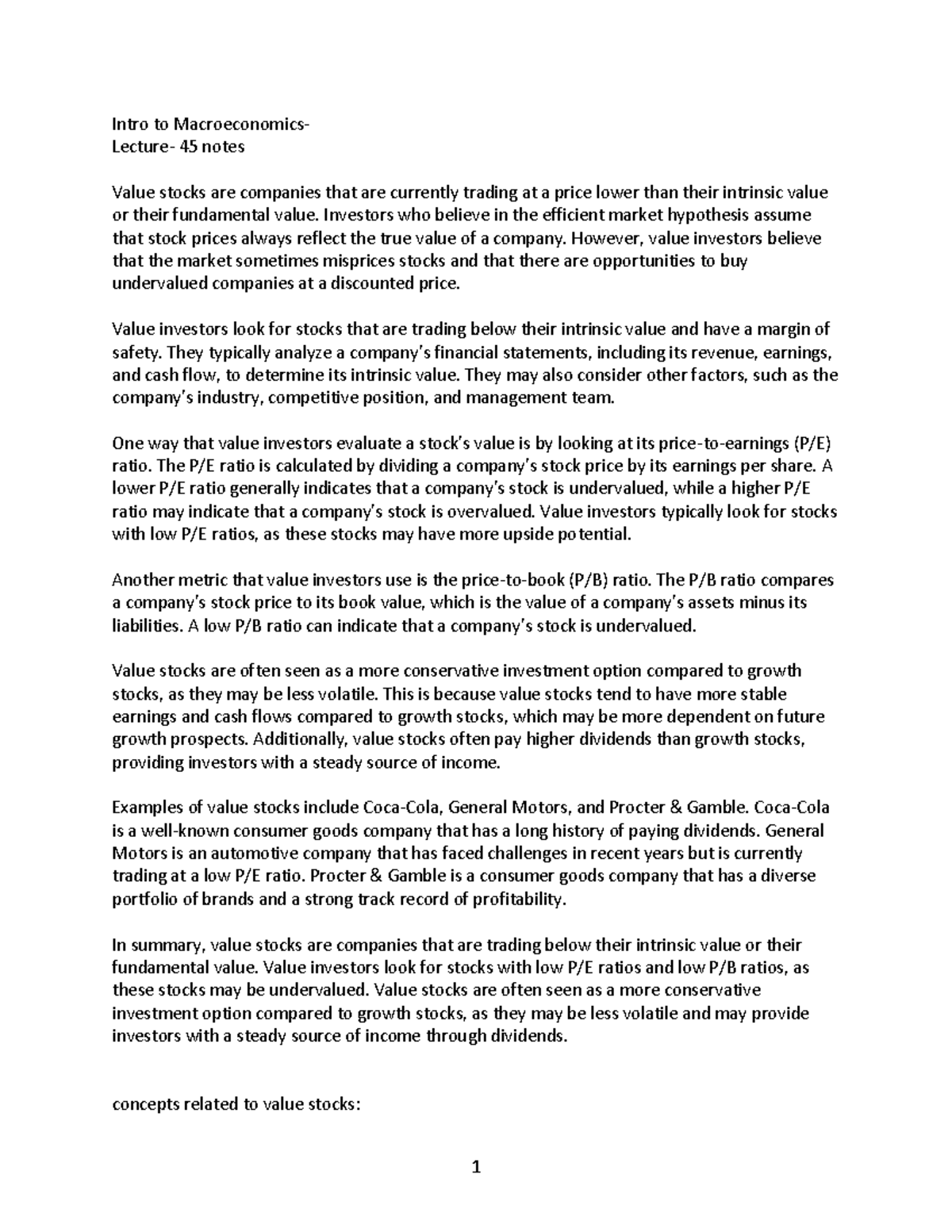 Intro to Macroeconomics-
Lecture- 45 notes

Value stocks are companies that are currently trading at a price lower than their intrinsic value or their fundamental value. Investors who believe in the efficient market hypothesis assume that stock prices always reflect the true value of a company. However, value investors believe that the market sometimes misprices stocks and that there are opportunities to buy undervalued companies at a discounted price.

Value investors look for stocks that are trading below their intrinsic value and have a margin of safety. They typically analyze a company's financial statements, including its revenue, earnings, and cash flow, to determine its intrinsic value. They may also consider other factors, such as the company's industry, competitive position, and management team.

One way that value investors evaluate a stock's value is by looking at its price-to-earnings (P/E) ratio. The P/E ratio is calculated by dividing a company's stock price by its earnings per share. A lower P/E ratio generally indicates that a company's stock is undervalued, while a higher P/E ratio may indicate that a company's stock is overvalued. Value investors typically look for stocks with low P/E ratios, as these stocks may have more upside potential.

Another metric that value investors use is the price-to-book (P/B) ratio. The P/B ratio compares a company's stock price to its book value, which is the value of a company's assets minus its liabilities. A low P/B ratio can indicate that a company's stock is undervalued.

Value stocks are often seen as a more conservative investment option compared to growth stocks, as they may be less volatile. This is because value stocks tend to have more stable earnings and cash flows compared to growth stocks, which may be more dependent on future growth prospects. Additionally, value stocks often pay higher dividends than growth stocks, providing investors with a steady source of income.

Examples of value stocks include Coca-Cola, General Motors, and Procter & Gamble. Coca-Cola is a well-known consumer goods company that has a long history of paying dividends. General Motors is an automotive company that has faced challenges in recent years but is currently trading at a low P/E ratio. Procter & Gamble is a consumer goods company that has a diverse portfolio of brands and a strong track record of profitability.

In summary, value stocks are companies that are trading below their intrinsic value or their fundamental value. Value investors look for stocks with low P/E ratios and low P/B ratios, as these stocks may be undervalued. Value stocks are often seen as a more conservative investment option compared to growth stocks, as they may be less volatile and may provide investors with a steady source of income through dividends.

concepts related to value stocks:

1